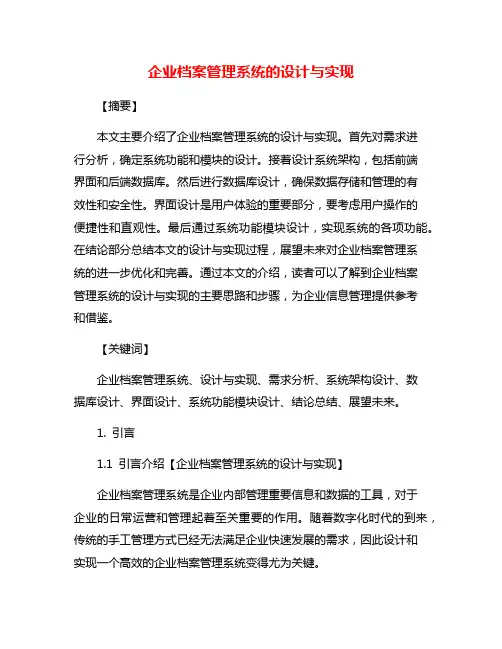 企业档案管理系统的设计与实现

【摘要】

本文主要介绍了企业档案管理系统的设计与实现。首先对需求进行分析，确定系统功能和模块的设计。接着设计系统架构，包括前端界面和后端数据库。然后进行数据库设计，确保数据存储和管理的有效性和安全性。界面设计是用户体验的重要部分，要考虑用户操作的便捷性和直观性。最后通过系统功能模块设计，实现系统的各项功能。在结论部分总结本文的设计与实现过程，展望未来对企业档案管理系统的进一步优化和完善。通过本文的介绍，读者可以了解到企业档案管理系统的设计与实现的主要思路和步骤，为企业信息管理提供参考和借鉴。

【关键词】

企业档案管理系统、设计与实现、需求分析、系统架构设计、数据库设计、界面设计、系统功能模块设计、结论总结、展望未来。

1. 引言

1.1 引言介绍【企业档案管理系统的设计与实现】

企业档案管理系统是企业内部管理重要信息和数据的工具，对于企业的日常运营和管理起着至关重要的作用。随着数字化时代的到来，传统的手工管理方式已经无法满足企业快速发展的需求，因此设计和实现一个高效的企业档案管理系统变得尤为关键。